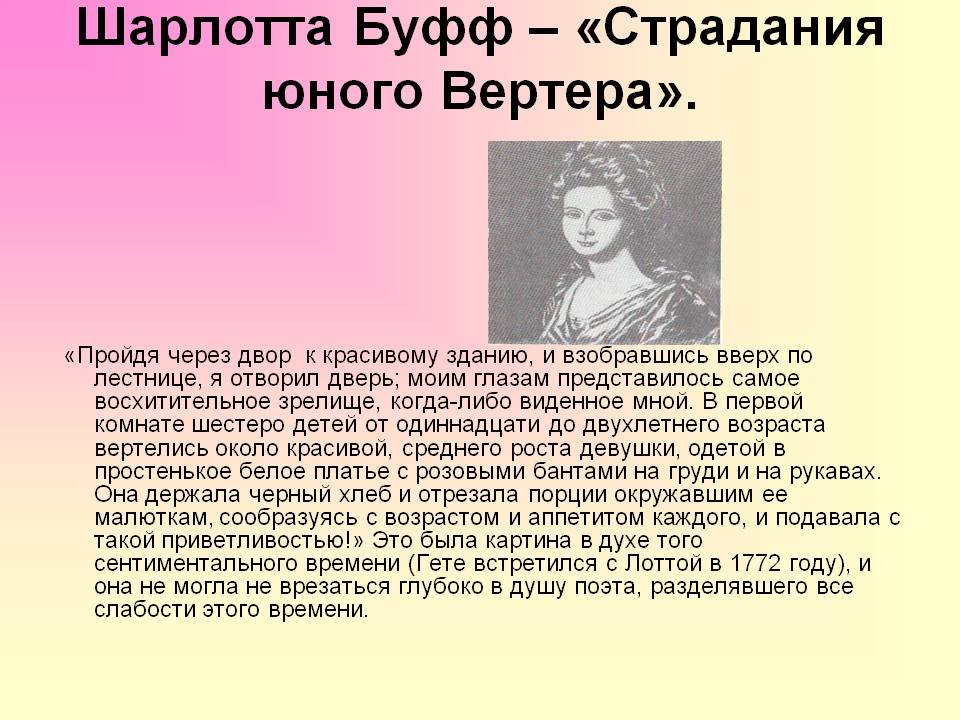 Шарлотта Буфф – «Страдания юного Вертера».

«Пройдя через двор к красивому зданию, и взобравшись вверх по лестнице, я отворил дверь; моим глазам представилось самое восхитительное зрелище, когда-либо виденное мной. В первой комнате шестеро детей от одиннадцати до двухлетнего возраста вертелись около красивой, среднего роста девушки, одетой в простенькое белое платье с розовыми бантами на груди и на рукавах. Она держала черный хлеб и отрезала порции окружавшим ее малюткам, сообразуясь с возрастом и аппетитом каждого, и подавала с такой приветливостью!» Это была картина в духе того сентиментального времени (Гете встретился с Лоттой в 1772 году), и она не могла не врезаться глубоко в душу поэта, разделявшего все слабости этого времени.